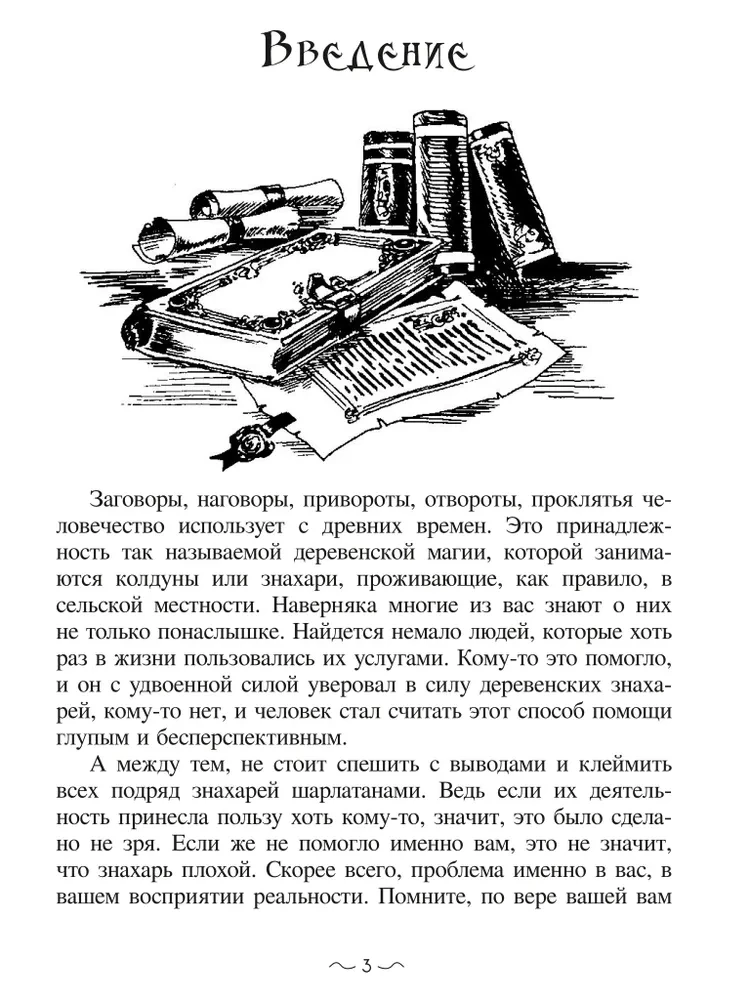 Введение

Заговоры, наговоры, привороты, отвороты, проклятья человечество использует с древних времен. Это принадлежность так называемой деревенской магии, которой занимаются колдуны или знахари, проживающие, как правило, в сельской местности. Наверняка многие из вас знают о них не только понаслышке. Найдется немало людей, которые хоть раз в жизни пользовались их услугами. Кому-то это помогло, и он с удвоенной силой уверовал в силу деревенских знахарей, кому-то нет, и человек стал считать этот способ помощи глупым и бесперспективным.

А между тем, не стоит спешить с выводами и клеймить всех подряд знахарей шарлатанами. Ведь если их деятельность принесла пользу хоть кому-то, значит, это было сделано не зря. Если же не помогло именно вам, это не значит, что знахарь плохой. Скорее всего, проблема именно в вас, в вашем восприятии реальности. Помните, по вере вашей вам

3